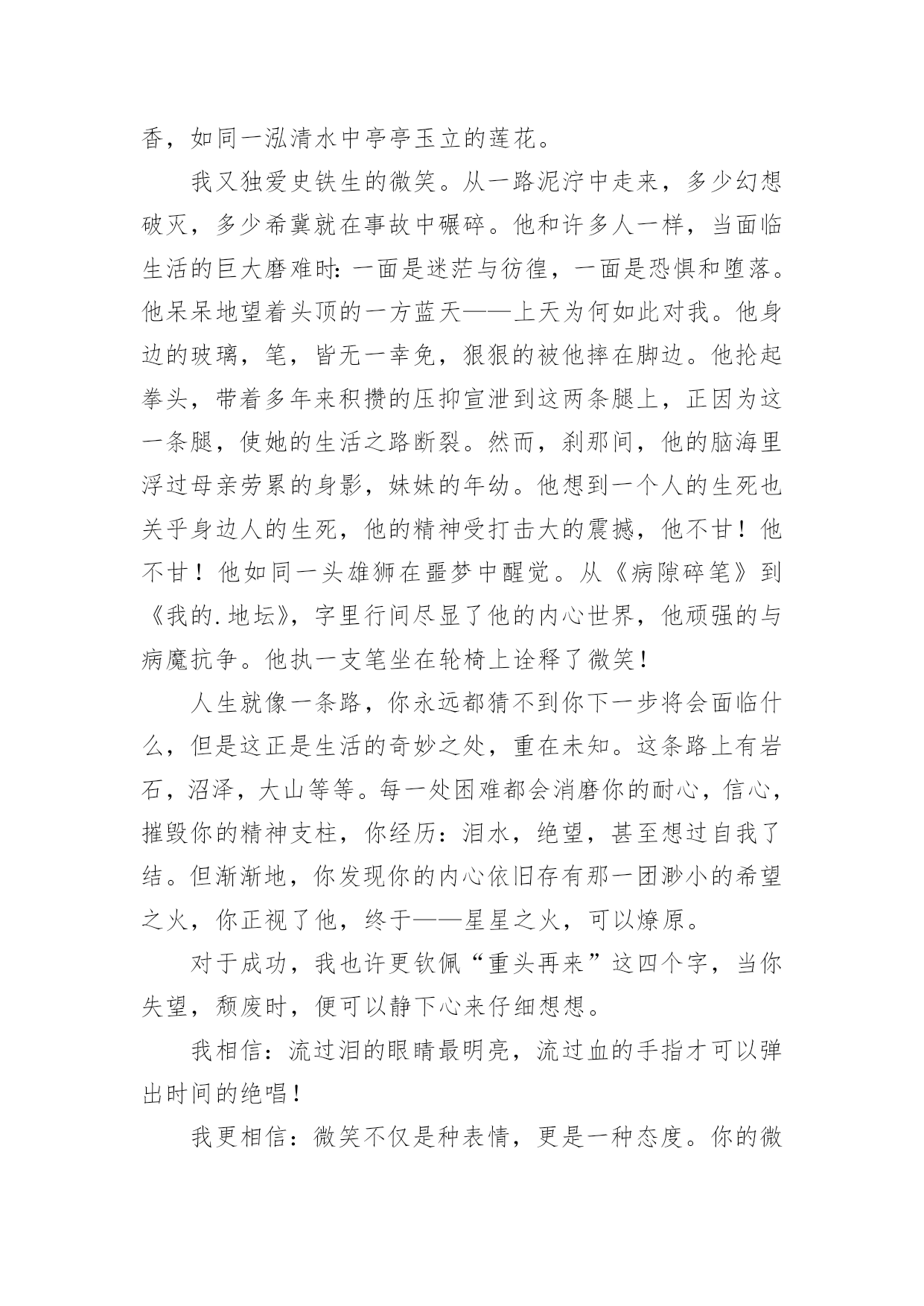 香，如同一泓清水中亭亭玉立的莲花。

我又独爱史铁生的微笑。从一路泥泞中走来，多少幻想破灭，多少希冀就在事故中碾碎。他和许多人一样，当面临生活的巨大磨难时：一面是迷茫与彷徨，一面是恐惧和堕落。他呆呆地望着头顶的一方蓝天——上天为何如此对我。他身边的玻璃，笔，皆无一幸免，狠狠的被他摔在脚边。他抡起拳头，带着多年来积攒的压抑宣泄到这两条腿上，正因为这一条腿，使她的生活之路断裂。然而，刹那间，他的脑海里浮过母亲劳累的身影，妹妹的年幼。他想到一个人的生死也关乎身边人的生死，他的精神受打击大的震撼，他不甘！他不甘！他如同一头雄狮在噩梦中醒觉。从《病隙碎笔》到《我的.地坛》，字里行间尽显了他的内心世界，他顽强的与病魔抗争。他执一支笔坐在轮椅上诠释了微笑！

人生就像一条路，你永远都猜不到你下一步将会面临什么，但是这正是生活的奇妙之处，重在未知。这条路上有岩石，沼泽，大山等等。每一处困难都会消磨你的耐心，信心，摧毁你的精神支柱，你经历：泪水，绝望，甚至想过自我了结。但渐渐地，你发现你的内心依旧存有那一团渺小的希望之火，你正视了他，终于——星星之火，可以燎原。

对于成功，我也许更钦佩“重头再来”这四个字，当你失望，颓废时，便可以静下心来仔细想想。

我相信：流过泪的眼睛最明亮，流过血的手指才可以弹出时间的绝唱！

我更相信：微笑不仅是种表情，更是一种态度。你的微